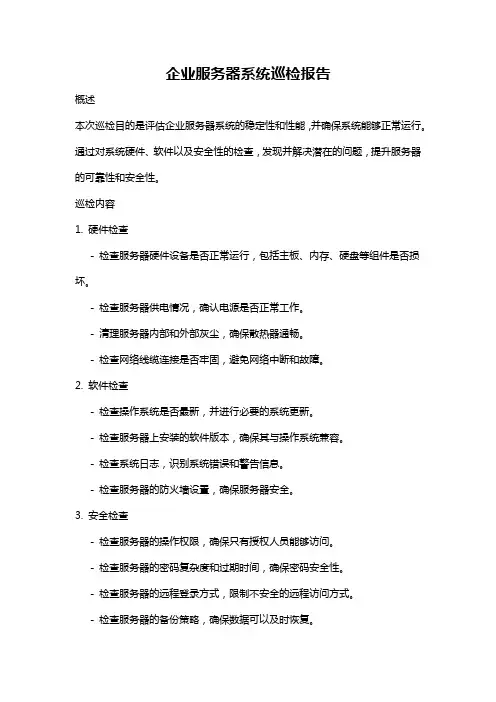 企业服务器系统巡检报告

概述

本次巡检目的是评估企业服务器系统的稳定性和性能，并确保系统能够正常运行。通过对系统硬件、软件以及安全性的检查，发现并解决潜在的问题，提升服务器的可靠性和安全性。

巡检内容

1. 硬件检查

- 检查服务器硬件设备是否正常运行，包括主板、内存、硬盘等组件是否损坏。

- 检查服务器供电情况，确认电源是否正常工作。

- 清理服务器内部和外部灰尘，确保散热器通畅。

- 检查网络线缆连接是否牢固，避免网络中断和故障。

2. 软件检查

- 检查操作系统是否最新，并进行必要的系统更新。

- 检查服务器上安装的软件版本，确保其与操作系统兼容。

- 检查系统日志，识别系统错误和警告信息。

- 检查服务器的防火墙设置，确保服务器安全。

3. 安全检查

- 检查服务器的操作权限，确保只有授权人员能够访问。

- 检查服务器的密码复杂度和过期时间，确保密码安全性。

- 检查服务器的远程登录方式，限制不安全的远程访问方式。

- 检查服务器的备份策略，确保数据可以及时恢复。